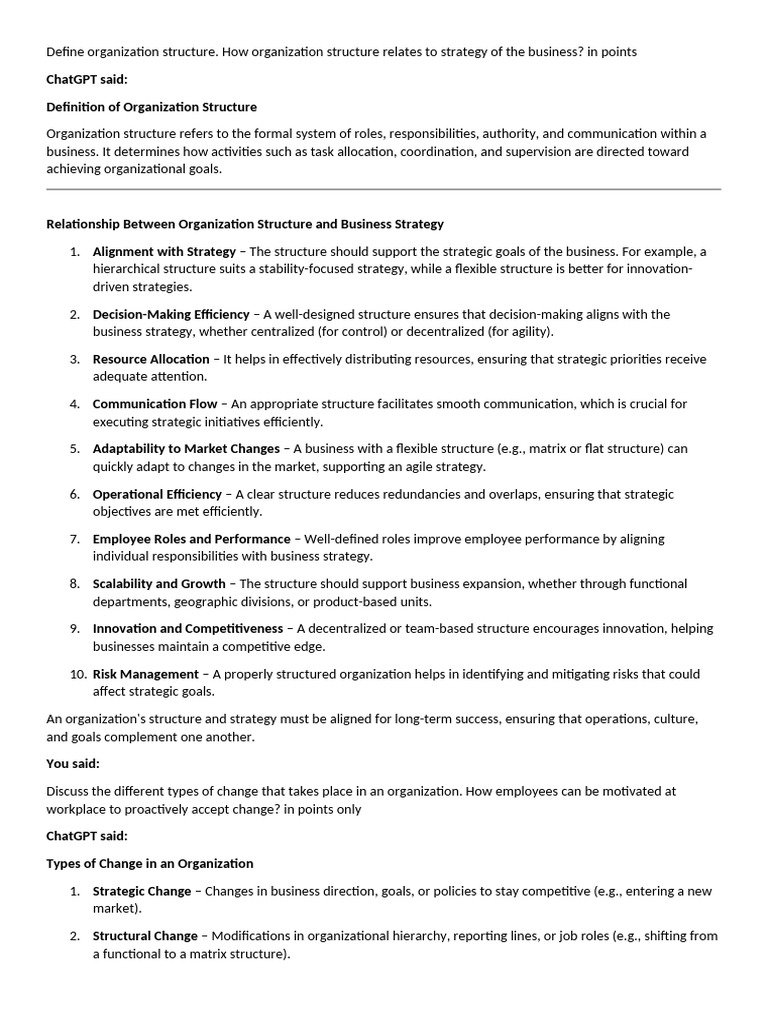 Define organization structure. How organization structure relates to strategy of the business? in points

ChatGPT said:

Definition of Organization Structure

Organization structure refers to the formal system of roles, responsibilities, authority, and communication within a business. It determines how activities such as task allocation, coordination, and supervision are directed toward achieving organizational goals.

Relationship Between Organization Structure and Business Strategy

1. Alignment with Strategy – The structure should support the strategic goals of the business. For example, a hierarchical structure suits a stability-focused strategy, while a flexible structure is better for innovation-driven strategies.
2. Decision-Making Efficiency – A well-designed structure ensures that decision-making aligns with the business strategy, whether centralized (for control) or decentralized (for agility).
3. Resource Allocation – It helps in effectively distributing resources, ensuring that strategic priorities receive adequate attention.
4. Communication Flow – An appropriate structure facilitates smooth communication, which is crucial for executing strategic initiatives efficiently.
5. Adaptability to Market Changes – A business with a flexible structure (e.g., matrix or flat structure) can quickly adapt to changes in the market, supporting an agile strategy.
6. Operational Efficiency – A clear structure reduces redundancies and overlaps, ensuring that strategic objectives are met efficiently.
7. Employee Roles and Performance – Well-defined roles improve employee performance by aligning individual responsibilities with business strategy.
8. Scalability and Growth – The structure should support business expansion, whether through functional departments, geographic divisions, or product-based units.
9. Innovation and Competitiveness – A decentralized or team-based structure encourages innovation, helping businesses maintain a competitive edge.
10. Risk Management – A properly structured organization helps in identifying and mitigating risks that could affect strategic goals.

An organization's structure and strategy must be aligned for long-term success, ensuring that operations, culture, and goals complement one another.

You said:

Discuss the different types of change that takes place in an organization. How employees can be motivated at workplace to proactively accept change? in points only

ChatGPT said:

Types of Change in an Organization

1. Strategic Change – Changes in business direction, goals, or policies to stay competitive (e.g., entering a new market).
2. Structural Change – Modifications in organizational hierarchy, reporting lines, or job roles (e.g., shifting from a functional to a matrix structure).